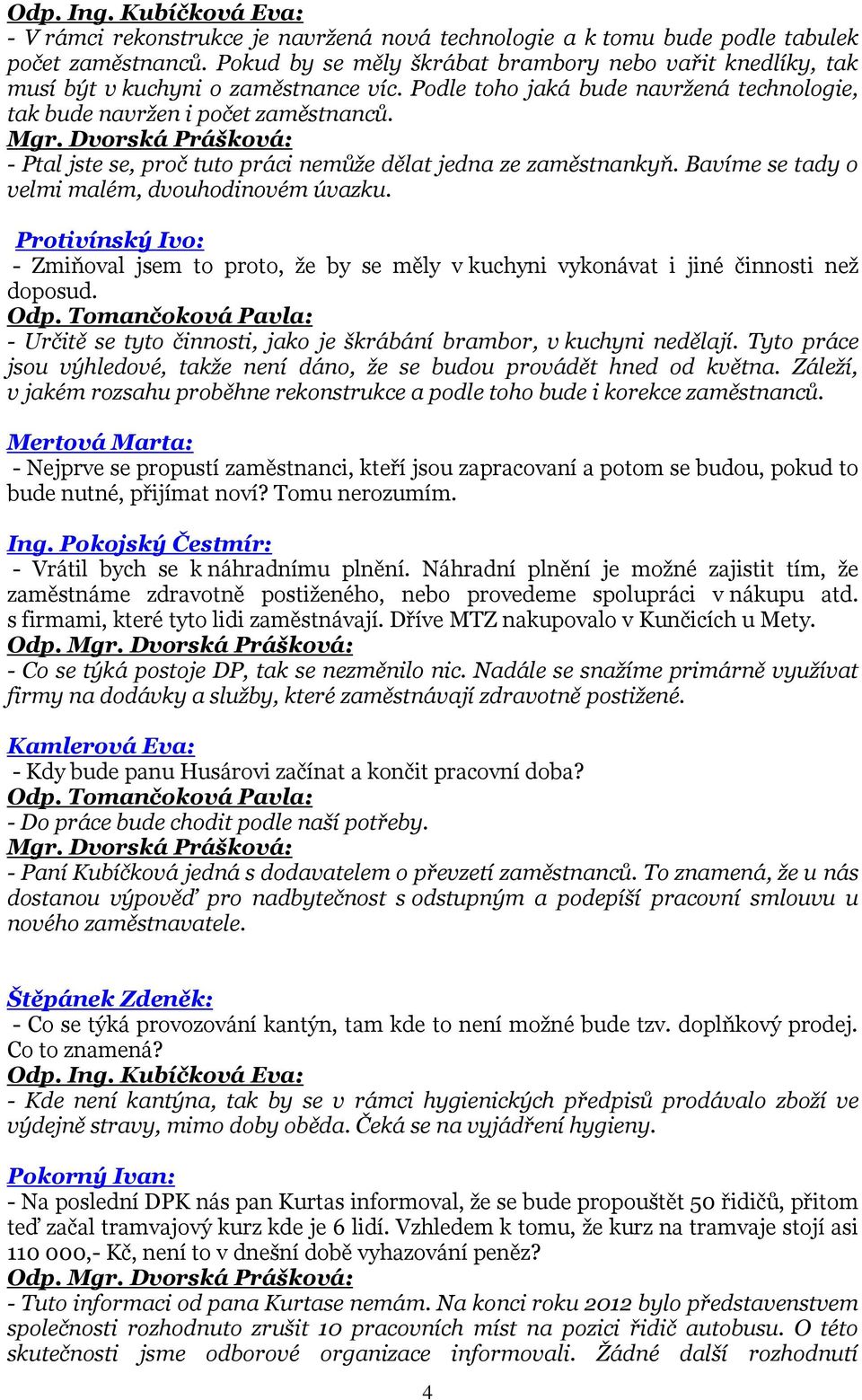 Odp. Ing. Kubíčková Eva:
- V rámci rekonstrukce je navržená nová technologie a k tomu bude podle tabulek počet zaměstnanců. Pokud by se měly škrábat brambory nebo vařit knedlíky, tak musí být v kuchyni o zaměstnance víc. Podle toho jaká bude navržená technologie, tak bude navržen i počet zaměstnanců.
Mgr. Dvorská Prášková:
- Ptal jste se, proč tuto práci nemůže dělat jedna ze zaměstnankyň. Bavíme se tady o velmi malém, dvouhodinovém úvazku.

Protivínský Ivo:
- Zmiňoval jsem to proto, že by se měly v kuchyni vykonávat i jiné činnosti než doposud.
Odp. Tomančoková Pavla:
- Určitě se tyto činnosti, jako je škrábání brambor, v kuchyni nedělají. Tyto práce jsou výhledové, takže není dáno, že se budou provádět hned od května. Záleží, v jakém rozsahu proběhne rekonstrukce a podle toho bude i korekce zaměstnanců.

Mertová Marta:
- Nejprve se propustí zaměstnanci, kteří jsou zapracovaní a potom se budou, pokud to bude nutné, přijímat noví? Tomu nerozumím.

Ing. Pokojský Čestmír:
- Vrátil bych se k náhradnímu plnění. Náhradní plnění je možné zajistit tím, že zaměstnáme zdravotně postiženého, nebo provedeme spolupráci v nákupu atd. s firmami, které tyto lidi zaměstnávají. Dříve MTZ nakupovalo v Kunčicích u Mety.
Odp. Mgr. Dvorská Prášková:
- Co se týká postoje DP, tak se nezměnilo nic. Nadále se snažíme primárně využívat firmy na dodávky a služby, které zaměstnávají zdravotně postižené.

Kamlerová Eva:
- Kdy bude panu Husárovi začínat a končit pracovní doba?
Odp. Tomančoková Pavla:
- Do práce bude chodit podle naší potřeby.
Mgr. Dvorská Prášková:
- Paní Kubíčková jedná s dodavatelem o převzetí zaměstnanců. To znamená, že u nás dostanou výpověď pro nadbytečnost s odstupným a podepíší pracovní smlouvu u nového zaměstnavatele.

Štěpánek Zdeněk:
- Co se týká provozování kantýn, tam kde to není možné bude tzv. doplňkový prodej. Co to znamená?
Odp. Ing. Kubíčková Eva:
- Kde není kantýna, tak by se v rámci hygienických předpisů prodávalo zboží ve výdejně stravy, mimo doby oběda. Čeká se na vyjádření hygieny.

Pokorný Ivan:
- Na poslední DPK nás pan Kurtas informoval, že se bude propouštět 50 řidičů, přitom teď začal tramvajový kurz kde je 6 lidí. Vzhledem k tomu, že kurz na tramvaje stojí asi 110 000,- Kč, není to v dnešní době vyhazování peněz?
Odp. Mgr. Dvorská Prášková:
- Tuto informaci od pana Kurtase nemám. Na konci roku 2012 bylo představenstvem společnosti rozhodnuto zrušit 10 pracovních míst na pozici řidič autobusu. O této skutečnosti jsme odborové organizace informovali. Žádné další rozhodnutí

4